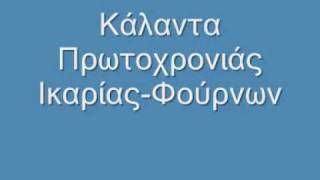 Κάλαντα Πρωτοχρονιάς Ικαρίας-Φούρνων